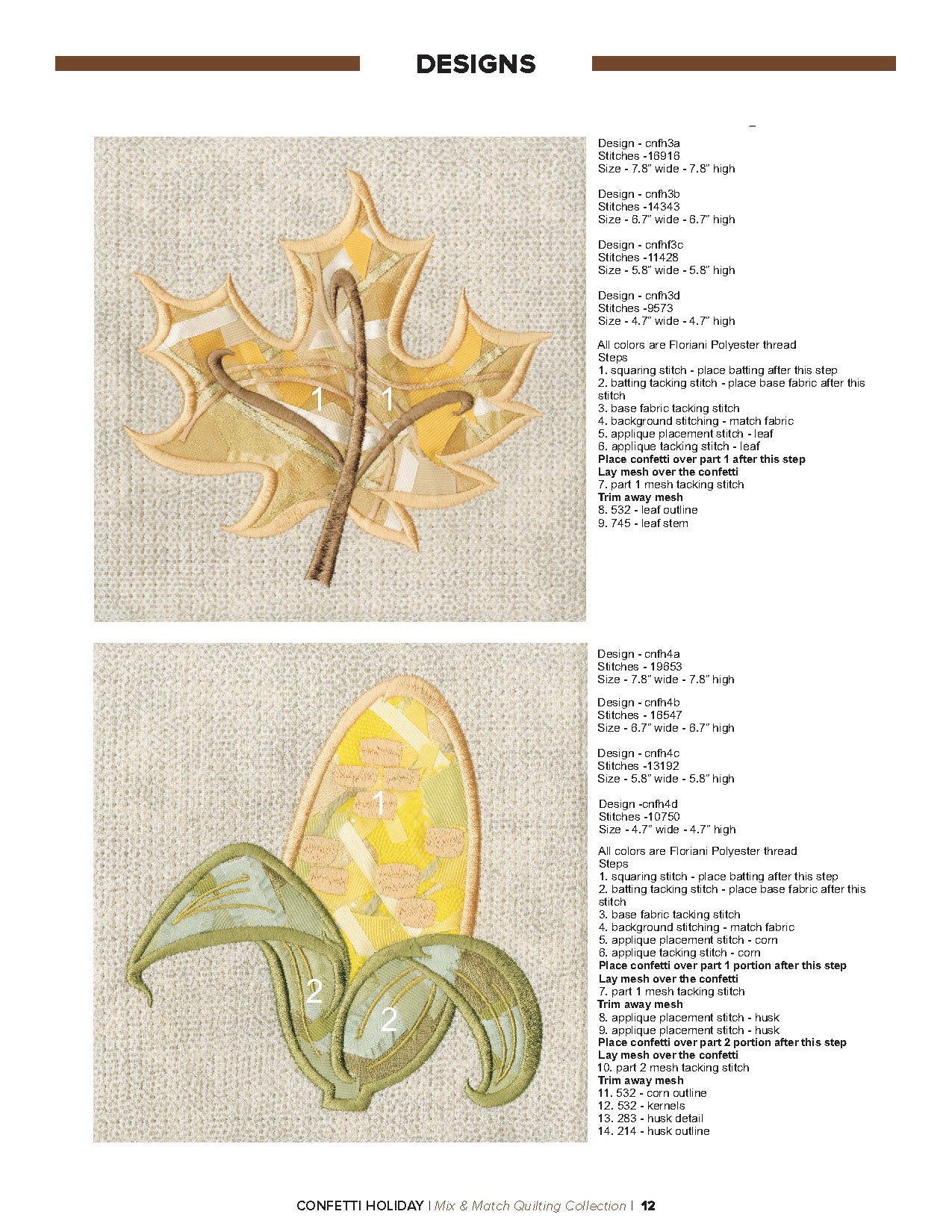 DESIGNS

1

1

Design - cnfh3a
Stitches -16916
Size - 7.8" wide - 7.8" high

Design - cnfh3b
Stitches -14343
Size - 6.7" wide - 6.7" high

Design - cnfhf3c
Stitches -11428
Size - 5.8" wide - 5.8" high

Design - cnfh3d
Stitches -9573
Size - 4.7" wide - 4.7" high

All colors are Floriani Polyester thread
Steps
1. squaring stitch - place batting after this step
2. batting tacking stitch - place base fabric after this stitch
3. base fabric tacking stitch
4. background stitching - match fabric
5. applique placement stitch - leaf
6. applique tacking stitch - leaf
Place confetti over part 1 after this step
Lay mesh over the confetti
7. part 1 mesh tacking stitch
Trim away mesh
8. 532 - leaf outline
9. 745 - leaf stem

1

2

2

Design - cnfh4a
Stitches - 19653
Size - 7.8" wide - 7.8" high

Design - cnfh4b
Stitches - 16547
Size - 6.7" wide - 6.7" high

Design - cnfh4c
Stitches -13192
Size - 5.8" wide - 5.8" high

Design -cnfh4d
Stitches -10750
Size - 4.7" wide - 4.7" high

All colors are Floriani Polyester thread
Steps
1. squaring stitch - place batting after this step
2. batting tacking stitch - place base fabric after this stitch
3. base fabric tacking stitch
4. background stitching - match fabric
5. applique placement stitch - corn
6. applique tacking stitch - corn
Place confetti over part 1 portion after this step
Lay mesh over the confetti
7. part 1 mesh tacking stitch
Trim away mesh
8. applique placement stitch - husk
9. applique placement stitch - husk
Place confetti over part 2 portion after this step
Lay mesh over the confetti
10. part 2 mesh tacking stitch
Trim away mesh
11. 532 - corn outline
12. 532 - kernels
13. 283 - husk detail
14. 214 - husk outline

CONFETTI HOLIDAY | Mix & Match Quilting Collection | 12